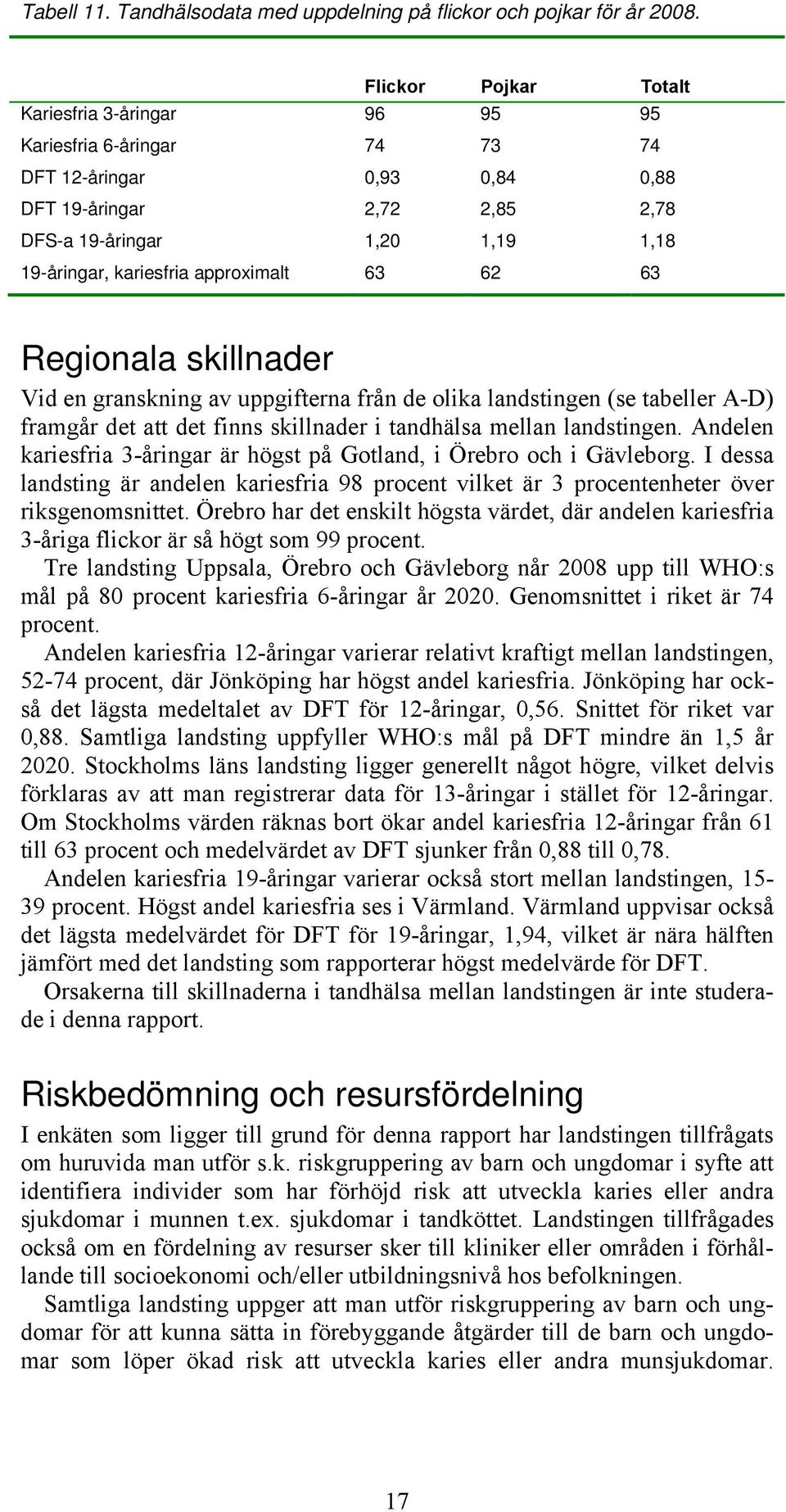 Tabell 11. Tandhälsodata med uppdelning på flickor och pojkar för år 2008.

| | Flickor | Pojkar | Totalt |
|---|---|---|---|
| Kariesfria 3-åringar | 96 | 95 | 95 |
| Kariesfria 6-åringar | 74 | 73 | 74 |
| DFT 12-åringar | 0,93 | 0,84 | 0,88 |
| DFT 19-åringar | 2,72 | 2,85 | 2,78 |
| DFS-a 19-åringar | 1,20 | 1,19 | 1,18 |
| 19-åringar, kariesfria approximalt | 63 | 62 | 63 |

Regionala skillnader

Vid en granskning av uppgifterna från de olika landstingen (se tabeller A-D) framgår det att det finns skillnader i tandhälsa mellan landstingen. Andelen kariesfria 3-åringar är högst på Gotland, i Örebro och i Gävleborg. I dessa landsting är andelen kariesfria 98 procent vilket är 3 procentenheter över riksgenomsnittet. Örebro har det enskilt högsta värdet, där andelen kariesfria 3-åriga flickor är så högt som 99 procent.

Tre landsting Uppsala, Örebro och Gävleborg når 2008 upp till WHO:s mål på 80 procent kariesfria 6-åringar år 2020. Genomsnittet i riket är 74 procent.

Andelen kariesfria 12-åringar varierar relativt kraftigt mellan landstingen, 52-74 procent, där Jönköping har högst andel kariesfria. Jönköping har också det lägsta medeltalet av DFT för 12-åringar, 0,56. Snittet för riket var 0,88. Samtliga landsting uppfyller WHO:s mål på DFT mindre än 1,5 år 2020. Stockholms läns landsting ligger generellt något högre, vilket delvis förklaras av att man registrerar data för 13-åringar i stället för 12-åringar. Om Stockholms värden räknas bort ökar andel kariesfria 12-åringar från 61 till 63 procent och medelvärdet av DFT sjunker från 0,88 till 0,78.

Andelen kariesfria 19-åringar varierar också stort mellan landstingen, 15-39 procent. Högst andel kariesfria ses i Värmland. Värmland uppvisar också det lägsta medelvärdet för DFT för 19-åringar, 1,94, vilket är nära hälften jämfört med det landsting som rapporterar högst medelvärde för DFT.

Orsakerna till skillnaderna i tandhälsa mellan landstingen är inte studerade i denna rapport.

Riskbedömning och resursfördelning

I enkäten som ligger till grund för denna rapport har landstingen tillfrågats om huruvida man utför s.k. riskgruppering av barn och ungdomar i syfte att identifiera individer som har förhöjd risk att utveckla karies eller andra sjukdomar i munnen t.ex. sjukdomar i tandköttet. Landstingen tillfrågades också om en fördelning av resurser sker till kliniker eller områden i förhållande till socioekonomi och/eller utbildningsnivå hos befolkningen.

Samtliga landsting uppger att man utför riskgruppering av barn och ungdomar för att kunna sätta in förebyggande åtgärder till de barn och ungdomar som löper ökad risk att utveckla karies eller andra munsjukdomar.

17